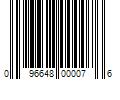 0 96648 00007 6